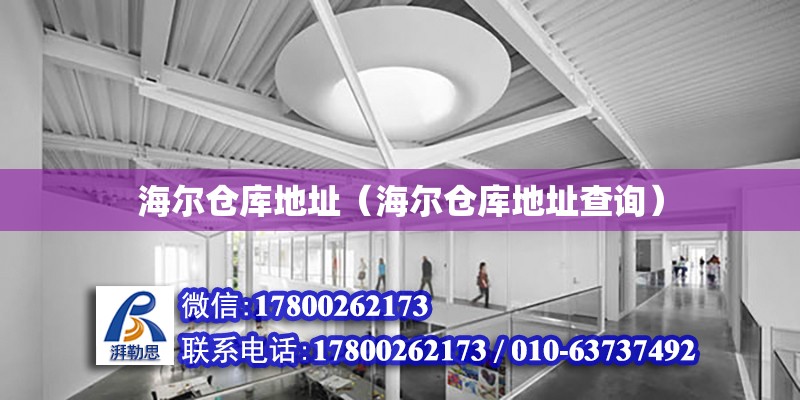 海尔仓库地址（海尔仓库地址查询）

湃勒思

微信:17800262173

联系电话:17800262173 / 010-63737492